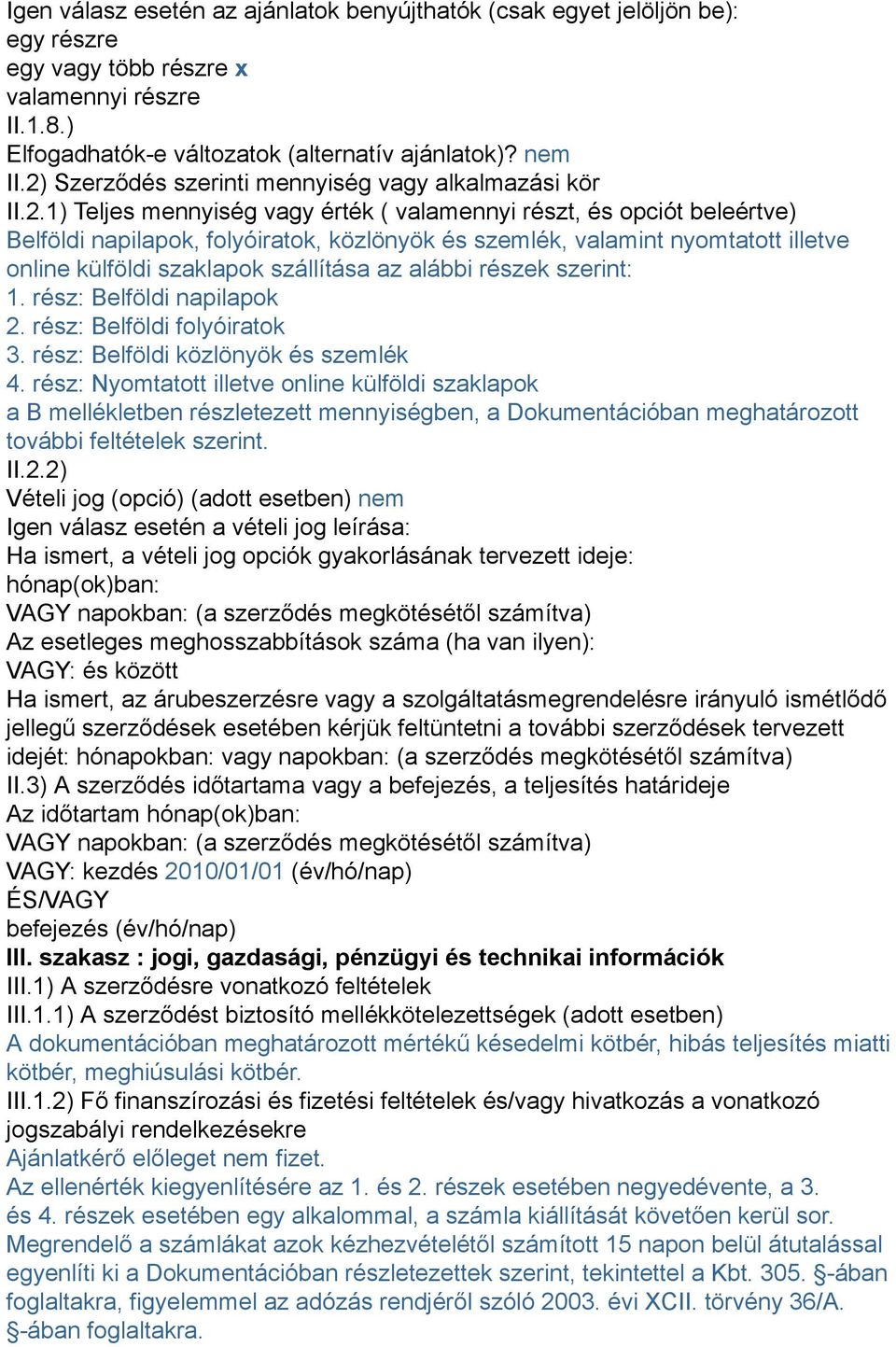 Igen válasz esetén az ajánlatok benyújthatók (csak egyet jelöljön be):
egy részre
egy vagy több részre x
valamennyi részre
II.1.8.)
Elfogadhatók-e változatok (alternatív ajánlatok)? nem
II.2) Szerződés szerinti mennyiség vagy alkalmazási kör
II.2.1) Teljes mennyiség vagy érték ( valamennyi részt, és opciót beleértve)
Belföldi napilapok, folyóiratok, közlönyök és szemlék, valamint nyomtatott illetve online külföldi szaklapok szállítása az alábbi részek szerint:
1. rész: Belföldi napilapok
2. rész: Belföldi folyóiratok
3. rész: Belföldi közlönyök és szemlék
4. rész: Nyomtatott illetve online külföldi szaklapok
a B mellékletben részletezett mennyiségben, a Dokumentációban meghatározott további feltételek szerint.
II.2.2)
Vételi jog (opció) (adott esetben) nem
Igen válasz esetén a vételi jog leírása:
Ha ismert, a vételi jog opciók gyakorlásának tervezett ideje:
hónap(ok)ban:
VAGY napokban: (a szerződés megkötésétől számítva)
Az esetleges meghosszabbítások száma (ha van ilyen):
VAGY: és között
Ha ismert, az árubeszerzésre vagy a szolgáltatásmegrendelésre irányuló ismétlődő jellegű szerződések esetében kérjük feltüntetni a további szerződések tervezett idejét: hónapokban: vagy napokban: (a szerződés megkötésétől számítva)
II.3) A szerződés időtartama vagy a befejezés, a teljesítés határideje
Az időtartam hónap(ok)ban:
VAGY napokban: (a szerződés megkötésétől számítva)
VAGY: kezdés 2010/01/01 (év/hó/nap)
ÉS/VAGY
befejezés (év/hó/nap)
III. szakasz : jogi, gazdasági, pénzügyi és technikai információk
III.1) A szerződésre vonatkozó feltételek
III.1.1) A szerződést biztosító mellékkötelezettségek (adott esetben)
A dokumentációban meghatározott mértékű késedelmi kötbér, hibás teljesítés miatti kötbér, meghiúsulási kötbér.
III.1.2) Fő finanszírozási és fizetési feltételek és/vagy hivatkozás a vonatkozó jogszabályi rendelkezésekre
Ajánlatkérő előleget nem fizet.
Az ellenérték kiegyenlítésére az 1. és 2. részek esetében negyedévente, a 3. és 4. részek esetében egy alkalommal, a számla kiállítását követően kerül sor.
Megrendelő a számlákat azok kézhezvételétől számított 15 napon belül átutalással egyenlíti ki a Dokumentációban részletezettek szerint, tekintettel a Kbt. 305. §-ában foglaltakra, figyelemmel az adózás rendjéről szóló 2003. évi XCII. törvény 36/A. §-ában foglaltakra.